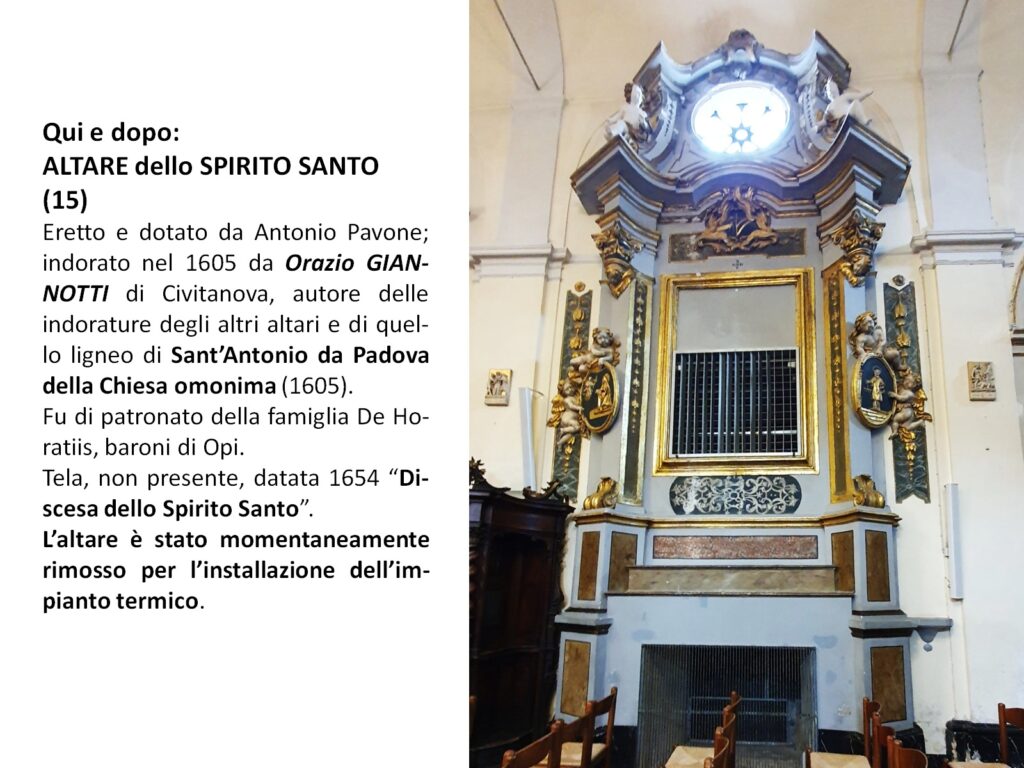 Qui e dopo:
ALTARE dello SPIRITO SANTO
(15)

Eretto e dotato da Antonio Pavone; indorato nel 1605 da Orazio GIANNOTTI di Civitanova, autore delle indorature degli altri altari e di quello ligneo di Sant'Antonio da Padova della Chiesa omonima (1605).

Fu di patronato della famiglia De Horatiis, baroni di Opi.

Tela, non presente, datata 1654 "Discesa dello Spirito Santo".

L'altare è stato momentaneamente rimosso per l'installazione dell'impianto termico.